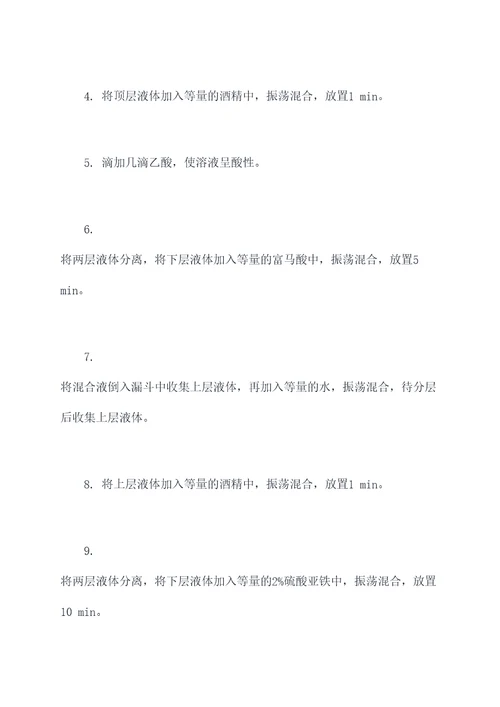 4. 将顶层液体加入等量的酒精中，振荡混合，放置1 min。

5. 滴加几滴乙酸，使溶液呈酸性。

6.

将两层液体分离，将下层液体加入等量的富马酸中，振荡混合，放置5 min。

7.

将混合液倒入漏斗中收集上层液体，再加入等量的水，振荡混合，待分层后收集上层液体。

8. 将上层液体加入等量的酒精中，振荡混合，放置1 min。

9.

将两层液体分离，将下层液体加入等量的2%硫酸亚铁中，振荡混合，放置10 min。